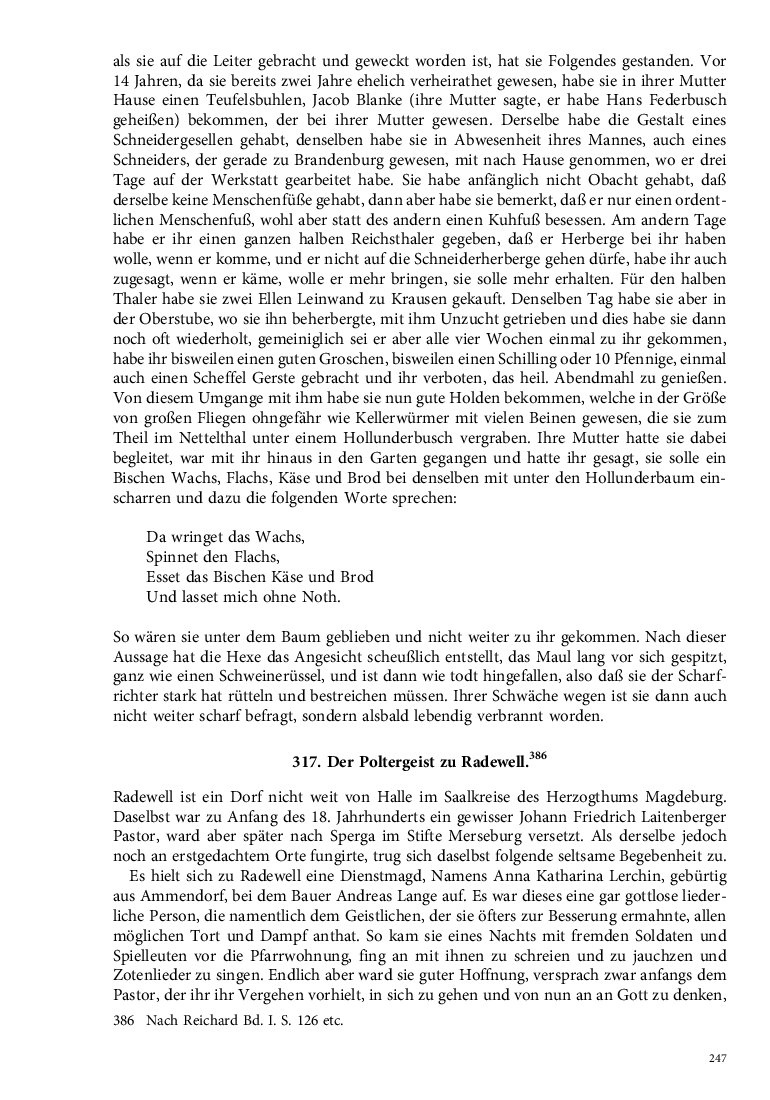 als sie auf die Leiter gebracht und geweckt worden ist, hat sie Folgendes gestanden. Vor 14 Jahren, da sie bereits zwei Jahre ehelich verheirathet gewesen, habe sie in ihrer Mutter Hause einen Teufelsbuhlen, Jacob Blanke (ihre Mutter sagte, er habe Hans Federbusch geheißen) bekommen, der bei ihrer Mutter gewesen. Derselbe habe die Gestalt eines Schneidergesellen gehabt, denselben habe sie in Abwesenheit ihres Mannes, auch eines Schneiders, der gerade zu Brandenburg gewesen, mit nach Hause genommen, wo er drei Tage auf der Werkstatt gearbeitet habe. Sie habe anfänglich nicht Obacht gehabt, daß derselbe keine Menschenfüße gehabt, dann aber habe sie bemerkt, daß er nur einen ordentlichen Menschenfuß, wohl aber statt des andern einen Kuhfuß besessen. Am andern Tage habe er ihr einen ganzen halben Reichsthaler gegeben, daß er Herberge bei ihr haben wolle, wenn er komme, und er nicht auf die Schneiderherberge gehen dürfe, habe ihr auch zugesagt, wenn er käme, wolle er mehr bringen, sie solle mehr erhalten. Für den halben Thaler habe sie zwei Ellen Leinwand zu Krausen gekauft. Denselben Tag habe sie aber in der Oberstube, wo sie ihn beherbergte, mit ihm Unzucht getrieben und dies habe sie dann noch oft wiederholt, gemeiniglich sei er aber alle vier Wochen einmal zu ihr gekommen, habe ihr bisweilen einen guten Groschen, bisweilen einen Schilling oder 10 Pfennige, einmal auch einen Scheffel Gerste gebracht und ihr verboten, das heil. Abendmahl zu genießen. Von diesem Umgange mit ihm habe sie nun gute Holden bekommen, welche in der Größe von großen Fliegen ohngefähr wie Kellerwürmer mit vielen Beinen gewesen, die sie zum Theil im Nettelthal unter einem Hollunderbusch vergraben. Ihre Mutter hatte sie dabei begleitet, war mit ihr hinaus in den Garten gegangen und hatte ihr gesagt, sie solle ein Bischen Wachs, Flachs, Käse und Brod bei denselben mit unter den Hollunderbaum einscharren und dazu die folgenden Worte sprechen:

Da wringet das Wachs,
Spinnet den Flachs,
Esset das Bischen Käse und Brod
Und lasset mich ohne Noth.

So wären sie unter dem Baum geblieben und nicht weiter zu ihr gekommen. Nach dieser Aussage hat die Hexe das Angesicht scheußlich entstellt, das Maul lang vor sich gespitzt, ganz wie einen Schweinerüssel, und ist dann wie todt hingefallen, also daß sie der Scharfrichter stark hat rütteln und bestreichen müssen. Ihrer Schwäche wegen ist sie dann auch nicht weiter scharf befragt, sondern alsbald lebendig verbrannt worden.

317. Der Poltergeist zu Radewell.$^{386}$

Radewell ist ein Dorf nicht weit von Halle im Saalkreise des Herzogthums Magdeburg. Daselbst war zu Anfang des 18. Jahrhunderts ein gewisser Johann Friedrich Laitenberger Pastor, ward aber später nach Sperga im Stifte Merseburg versetzt. Als derselbe jedoch noch an erstgedachtem Orte fungirte, trug sich daselbst folgende seltsame Begebenheit zu.

Es hielt sich zu Radewell eine Dienstmagd, Namens Anna Katharina Lerchin, gebürtig aus Ammendorf, bei dem Bauer Andreas Lange auf. Es war dieses eine gar gottlose liederliche Person, die namentlich dem Geistlichen, der sie öfters zur Besserung ermahnte, allen möglichen Tort und Dampf anthat. So kam sie eines Nachts mit fremden Soldaten und Spielleuten vor die Pfarrwohnung, fing an mit ihnen zu schreien und zu jauchzen und Zotenlieder zu singen. Endlich aber ward sie guter Hoffnung, versprach zwar anfangs dem Pastor, der ihr ihr Vergehen vorhielt, in sich zu gehen und von nun an an Gott zu denken,

386 Nach Reichard Bd. I. S. 126 etc.

247